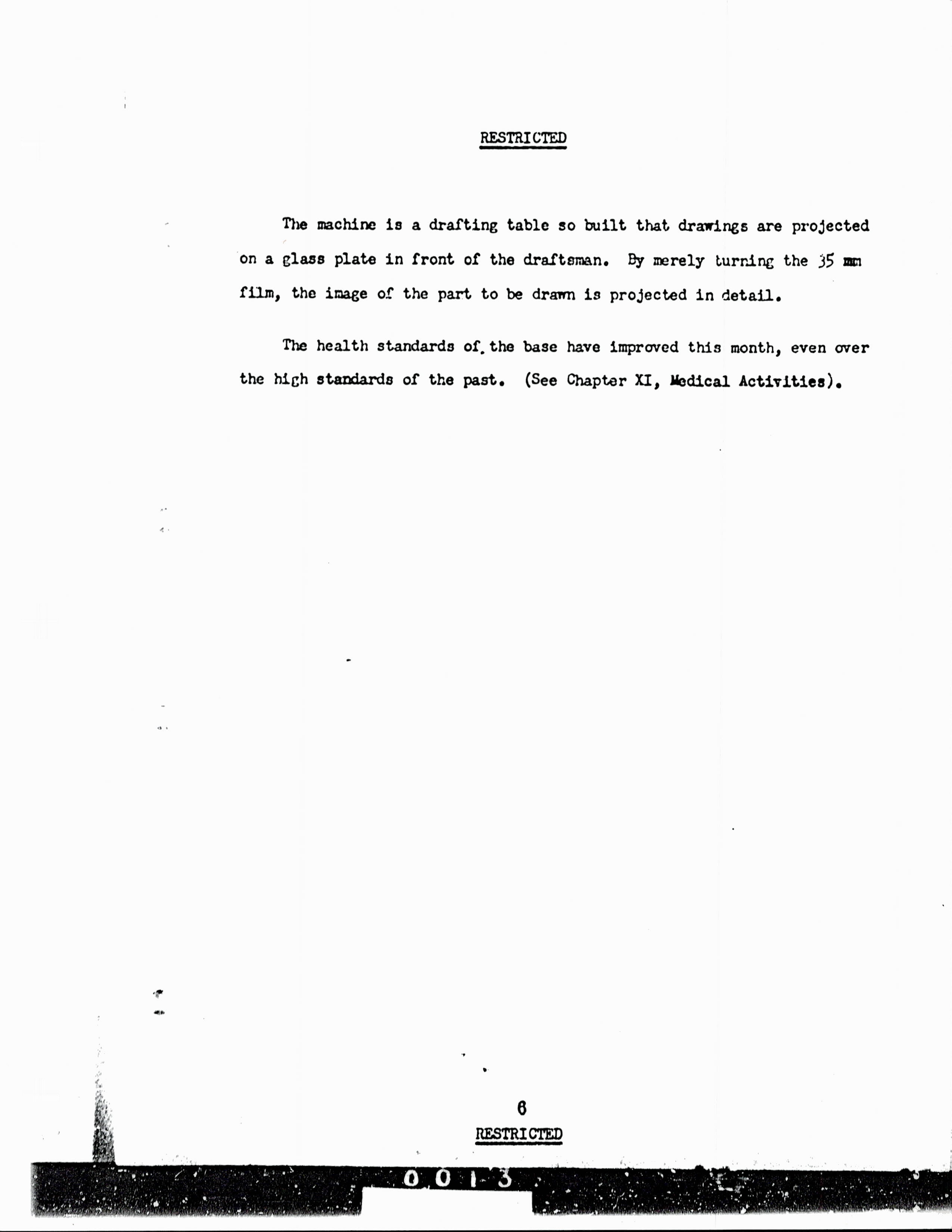 RESTRICTED

The machine is a drafting table so built that drawings are projected on a glass plate in front of the draftsman. By merely turning the 35 mm film, the image of the part to be drawn is projected in detail.

The health standards of the base have improved this month, even over the high standards of the past. (See Chapter XI, Medical Activities).

6

RESTRICTED

0013